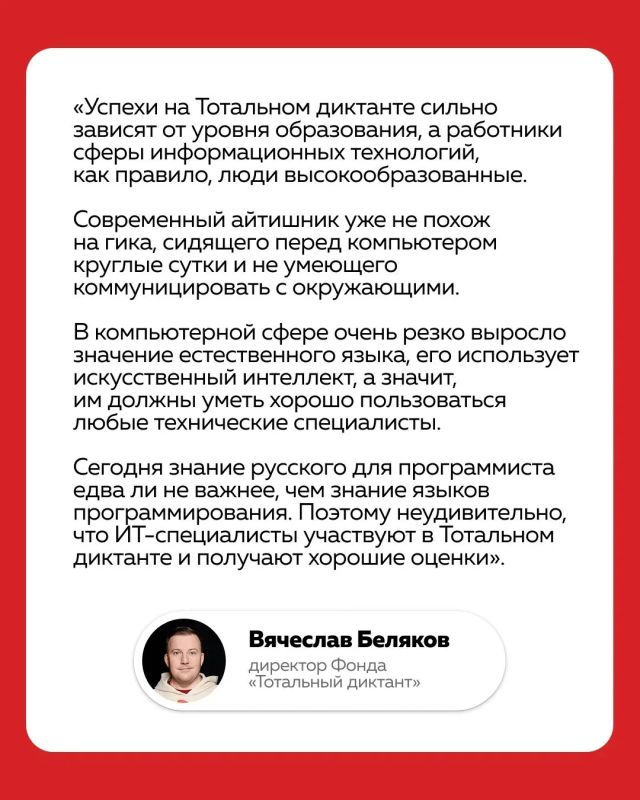 «Успехи на Тотальном диктанте сильно зависят от уровня образования, а работники сферы информационных технологий, как правило, люди высокообразованные.

Современный айтишник уже не похож на гика, сидящего перед компьютером круглые сутки и не умеющего коммуницировать с окружающими.

В компьютерной сфере очень резко выросло значение естественного языка, его использует искусственный интеллект, а значит, им должны уметь хорошо пользоваться любые технические специалисты.

Сегодня знание русского для программиста едва ли не важнее, чем знание языков программирования. Поэтому неудивительно, что ИТ-специалисты участвуют в Тотальном диктанте и получают хорошие оценки».

Вячеслав Беляков
директор Фонда «Тотальный диктант»